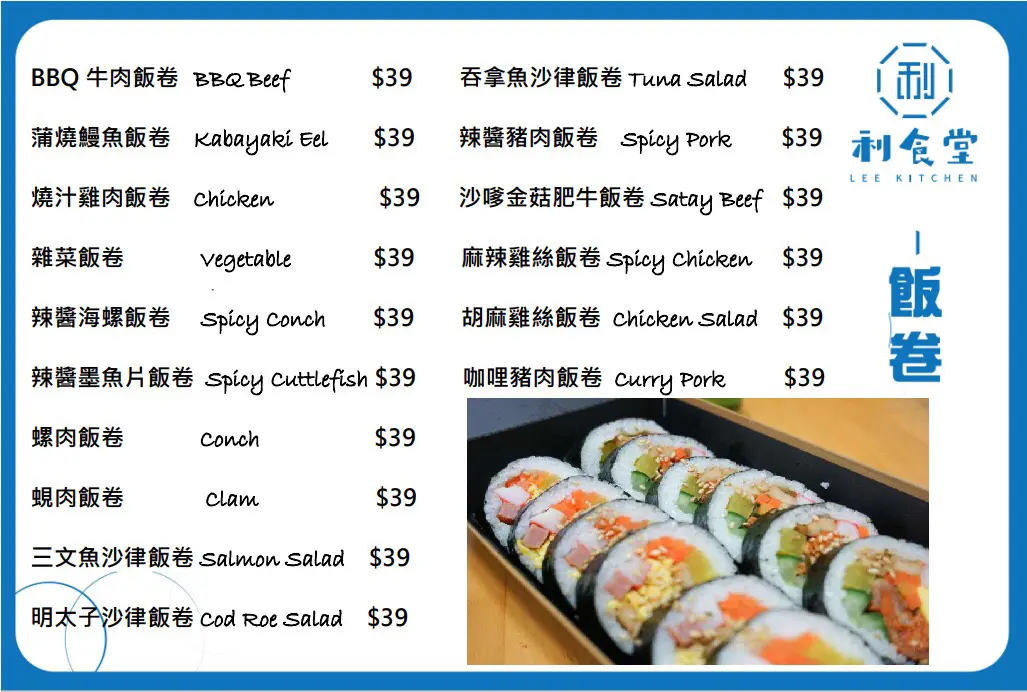 BBQ 牛肉飯卷 BBQ Beef $39
蒲燒鰻魚飯卷 Kabayaki Eel $39
燒汁雞肉飯卷 Chicken $39
雜菜飯卷 Vegetable $39
辣醬海螺飯卷 Spicy Conch $39
辣醬墨魚片飯卷 Spicy Cuttlefish $39
螺肉飯卷 Conch $39
蜆肉飯卷 Clam $39
三文魚沙律飯卷 Salmon Salad $39
明太子沙律飯卷 Cod Roe Salad $39

吞拿魚沙律飯卷 Tuna Salad $39
辣醬豬肉飯卷 Spicy Pork $39
沙嗲金菇肥牛飯卷 Satay Beef $39
麻辣雞絲飯卷 Spicy Chicken $39
胡麻雞絲飯卷 Chicken Salad $39
咖哩豬肉飯卷 Curry Pork $39

利
利食堂
LEE KITCHEN

飯卷